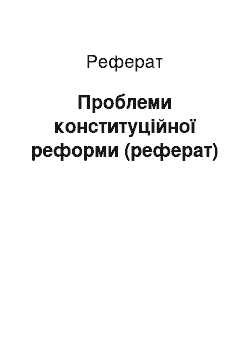 Реферат

Проблеми конституційної реформи (реферат)